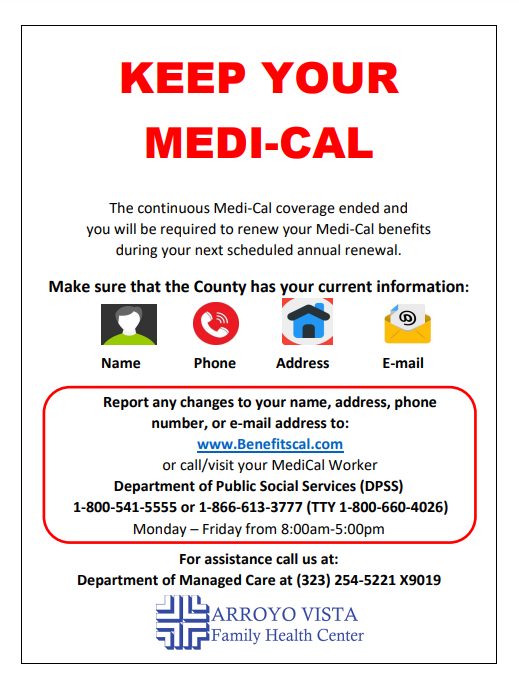 KEEP YOUR MEDI-CAL

The continuous Medi-Cal coverage ended and you will be required to renew your Medi-Cal benefits during your next scheduled annual renewal.

Make sure that the County has your current information:

Name
Phone
Address
E-mail

Report any changes to your name, address, phone number, or e-mail address to:
www.Benefitscal.com
or call/visit your MediCal Worker
Department of Public Social Services (DPSS)
1-800-541-5555 or 1-866-613-3777 (TTY 1-800-660-4026)
Monday – Friday from 8:00am-5:00pm

For assistance call us at:
Department of Managed Care at (323) 254-5221 X9019

ARROYO VISTA
Family Health Center